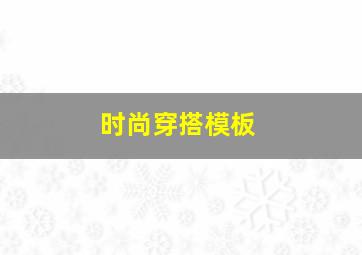 时尚穿搭模板